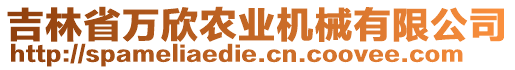 吉林省万欣农业机械有限公司
http://spameliaedie.cn.coovee.com